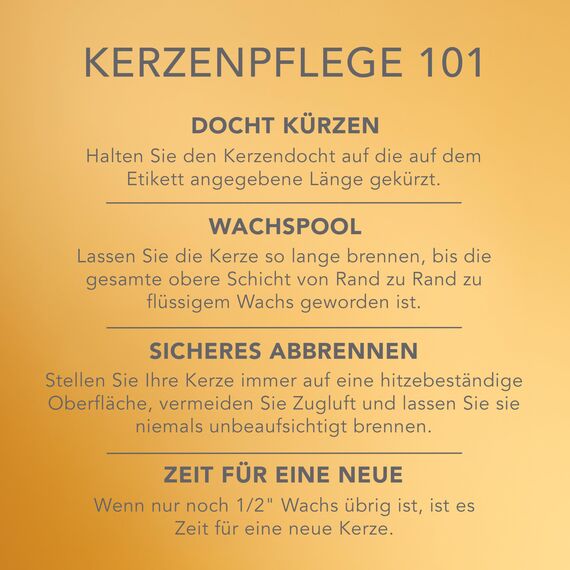 KERZENPFLEGE 101

DOCHT KÜRZEN

Halten Sie den Kerzendocht auf die auf dem Etikett angegebene Länge gekürzt.

WACHSPOOL

Lassen Sie die Kerze so lange brennen, bis die gesamte obere Schicht von Rand zu Rand zu flüssigem Wachs geworden ist.

SICHERES ABBRENNEN

Stellen Sie Ihre Kerze immer auf eine hitzebeständige Oberfläche, vermeiden Sie Zugluft und lassen Sie sie niemals unbeaufsichtigt brennen.

ZEIT FÜR EINE NEUE

Wenn nur noch 1/2" Wachs übrig ist, ist es Zeit für eine neue Kerze.